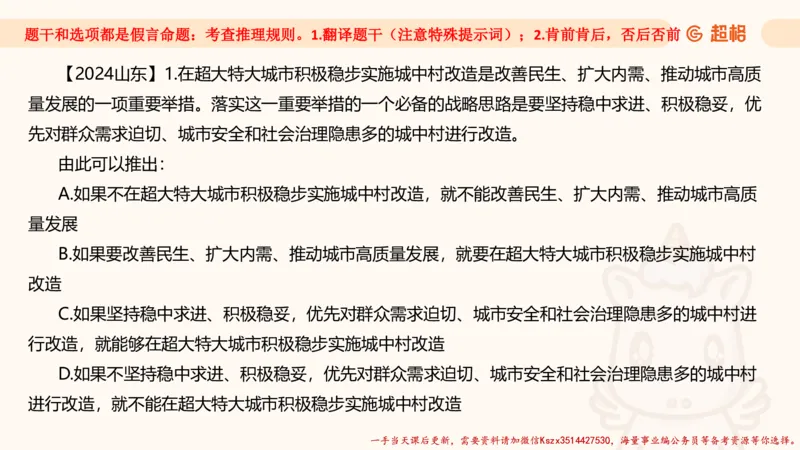 题干和选项都是假言命题：考查推理规则。1.翻译题干（注意特殊提示词）；2.肯前肯后，否后否前 超格

【2024山东】1.在超大特大城市积极稳步实施城中村改造是改善民生、扩大内需、推动城市高质量发展的一项重要举措。落实这一重要举措的一个必备的战略思路是要坚持稳中求进、积极稳妥，优先对群众需求迫切、城市安全和社会治理隐患多的城中村进行改造。

由此可以推出：

A.如果不在超大特大城市积极稳步实施城中村改造，就不能改善民生、扩大内需、推动城市高质量发展

B.如果要改善民生、扩大内需、推动城市高质量发展，就要在超大特大城市积极稳步实施城中村改造

C.如果坚持稳中求进、积极稳妥，优先对群众需求迫切、城市安全和社会治理隐患多的城中村进行改造，就能够在超大特大城市积极稳步实施城中村改造

D.如果不坚持稳中求进、积极稳妥，优先对群众需求迫切、城市安全和社会治理隐患多的城中村进行改造，就不能在超大特大城市积极稳步实施城中村改造

一手当天课后更新，需要资料请加微信Kszx3514427530，海量事业编公务员等备考资源等你选择。